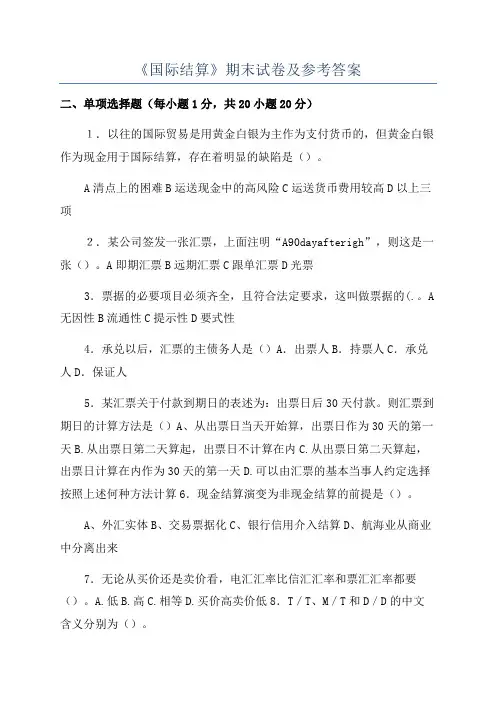 《国际结算》期末试卷及参考答案

二、单项选择题（每小题1分，共20小题20分）

1．以往的国际贸易是用黄金白银为主作为支付货币的，但黄金白银作为现金用于国际结算，存在着明显的缺陷是（）。

A清点上的困难B运送现金中的高风险C运送货币费用较高D以上三项

2．某公司签发一张汇票，上面注明“A90dayafterigh”，则这是一张（）。A即期汇票B远期汇票C跟单汇票D光票

3．票据的必要项目必须齐全，且符合法定要求，这叫做票据的(.。A无因性B流通性C提示性D要式性

4．承兑以后，汇票的主债务人是（）A．出票人B．持票人C．承兑人D．保证人

5．某汇票关于付款到期日的表述为：出票日后30天付款。则汇票到期日的计算方法是（）A、从出票日当天开始算，出票日作为30天的第一天B.从出票日第二天算起，出票日不计算在内C.从出票日第二天算起，出票日计算在内作为30天的第一天D.可以由汇票的基本当事人约定选择按照上述何种方法计算6．现金结算演变为非现金结算的前提是（）。

A、外汇实体B、交易票据化C、银行信用介入结算D、航海业从商业中分离出来

7．无论从买价还是卖价看，电汇汇率比信汇汇率和票汇汇率都要（）。A.低B.高C.相等D.买价高卖价低8．T／T、M／T和D／D的中文含义分别为（）。